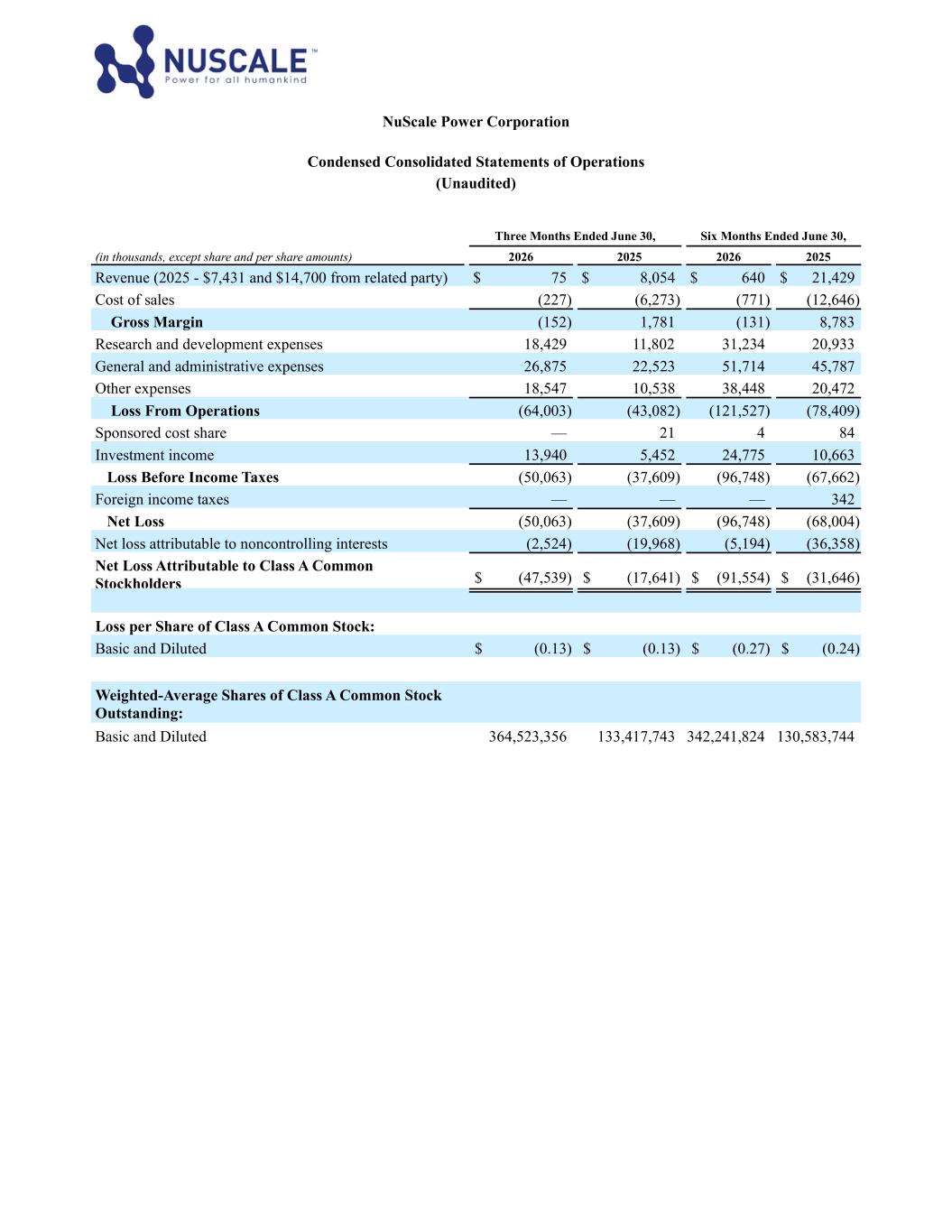 NUSCALE™
Power for all humankind

NuScale Power Corporation

Condensed Consolidated Statements of Operations
(Unaudited)

| | Three Months Ended June 30, | | Six Months Ended June 30, | |
|---|---|---|---|---|
| (in thousands, except share and per share amounts) | 2026 | 2025 | 2026 | 2025 |
| Revenue (2025 - \$7,431 and \$14,700 from related party) | \$ 75 | \$ 8,054 | \$ 640 | \$ 21,429 |
| Cost of sales | (227) | (6,273) | (771) | (12,646) |
| Gross Margin | (152) | 1,781 | (131) | 8,783 |
| Research and development expenses | 18,429 | 11,802 | 31,234 | 20,933 |
| General and administrative expenses | 26,875 | 22,523 | 51,714 | 45,787 |
| Other expenses | 18,547 | 10,538 | 38,448 | 20,472 |
| Loss From Operations | (64,003) | (43,082) | (121,527) | (78,409) |
| Sponsored cost share | — | 21 | 4 | 84 |
| Investment income | 13,940 | 5,452 | 24,775 | 10,663 |
| Loss Before Income Taxes | (50,063) | (37,609) | (96,748) | (67,662) |
| Foreign income taxes | — | — | — | 342 |
| Net Loss | (50,063) | (37,609) | (96,748) | (68,004) |
| Net loss attributable to noncontrolling interests | (2,524) | (19,968) | (5,194) | (36,358) |
| Net Loss Attributable to Class A Common Stockholders | \$ (47,539) | \$ (17,641) | \$ (91,554) | \$ (31,646) |
| | | | | |
| Loss per Share of Class A Common Stock: | | | | |
| Basic and Diluted | \$ (0.13) | \$ (0.13) | \$ (0.27) | \$ (0.24) |
| | | | | |
| Weighted-Average Shares of Class A Common Stock Outstanding: | | | | |
| Basic and Diluted | 364,523,356 | 133,417,743 | 342,241,824 | 130,583,744 |